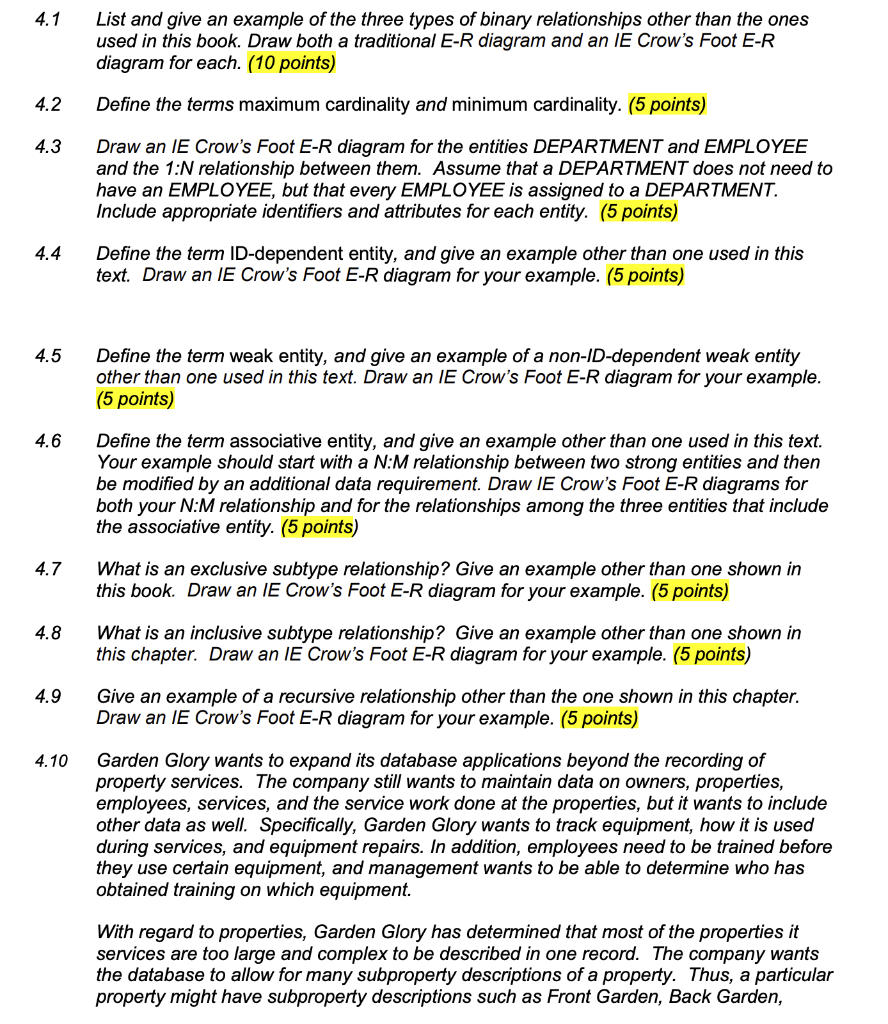 4.1 List and give an example of the three types of binary relationships other than the ones used in this book. Draw both a traditional E-R diagram and an IE Crow's Foot E-R diagram for each. (10 points)

4.2 Define the terms maximum cardinality and minimum cardinality. (5 points)

4.3 Draw an IE Crow's Foot E-R diagram for the entities DEPARTMENT and EMPLOYEE and the 1:N relationship between them. Assume that a DEPARTMENT does not need to have an EMPLOYEE, but that every EMPLOYEE is assigned to a DEPARTMENT. Include appropriate identifiers and attributes for each entity. (5 points)

4.4 Define the term ID-dependent entity, and give an example other than one used in this text. Draw an IE Crow's Foot E-R diagram for your example. (5 points)

4.5 Define the term weak entity, and give an example of a non-ID-dependent weak entity other than one used in this text. Draw an IE Crow's Foot E-R diagram for your example. (5 points)

4.6 Define the term associative entity, and give an example other than one used in this text. Your example should start with a N:M relationship between two strong entities and then be modified by an additional data requirement. Draw IE Crow's Foot E-R diagrams for both your N:M relationship and for the relationships among the three entities that include the associative entity. (5 points)

4.7 What is an exclusive subtype relationship? Give an example other than one shown in this book. Draw an IE Crow's Foot E-R diagram for your example. (5 points)

4.8 What is an inclusive subtype relationship? Give an example other than one shown in this chapter. Draw an IE Crow's Foot E-R diagram for your example. (5 points)

4.9 Give an example of a recursive relationship other than the one shown in this chapter. Draw an IE Crow's Foot E-R diagram for your example. (5 points)

4.10 Garden Glory wants to expand its database applications beyond the recording of property services. The company still wants to maintain data on owners, properties, employees, services, and the service work done at the properties, but it wants to include other data as well. Specifically, Garden Glory wants to track equipment, how it is used during services, and equipment repairs. In addition, employees need to be trained before they use certain equipment, and management wants to be able to determine who has obtained training on which equipment.

With regard to properties, Garden Glory has determined that most of the properties it services are too large and complex to be described in one record. The company wants the database to allow for many subproperty descriptions of a property. Thus, a particular property might have subproperty descriptions such as Front Garden, Back Garden,